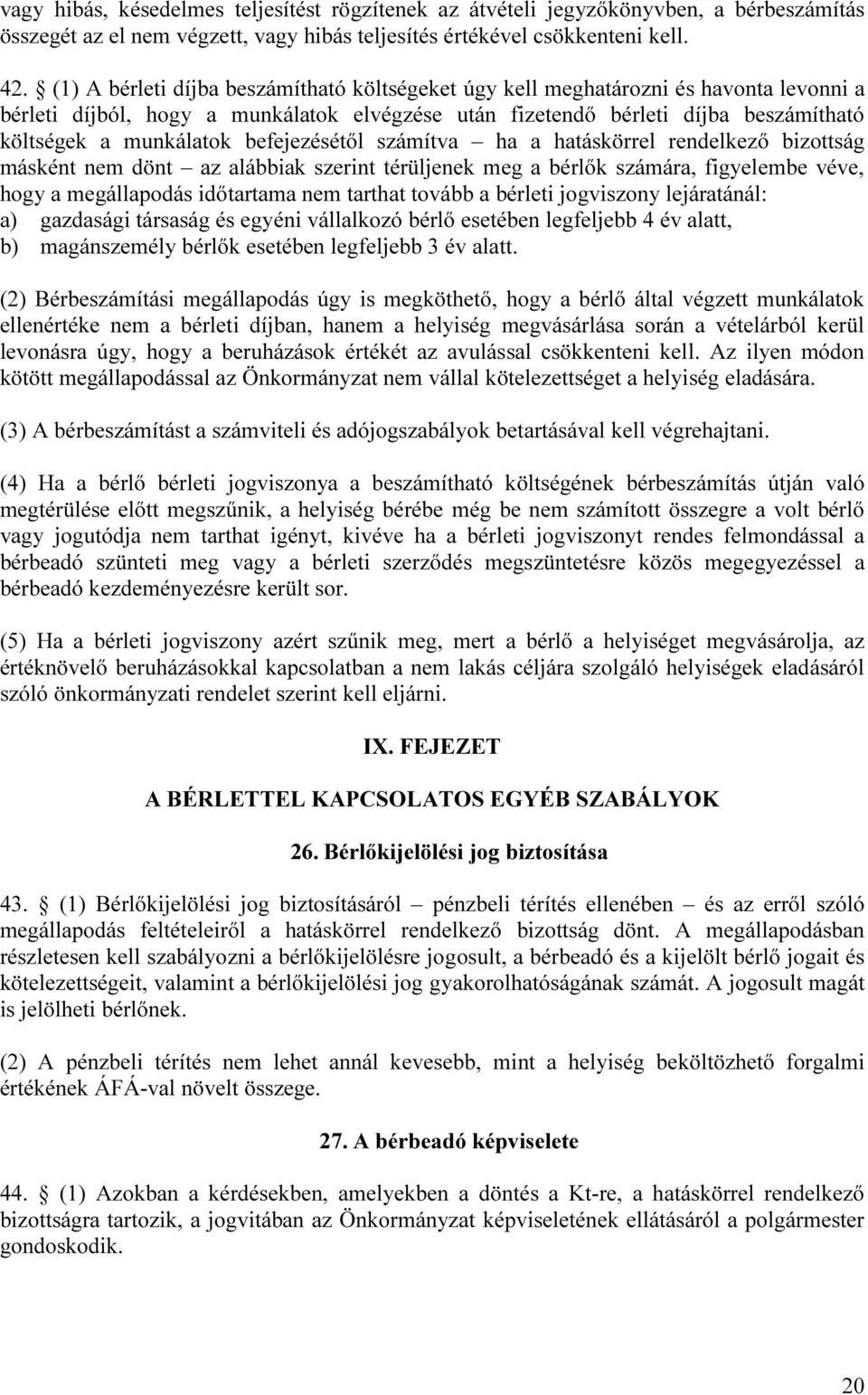 vagy hibás, késedelmes teljesítést rögzítenek az átvételi jegyzőkönyvben, a bérbeszámítás összegét az el nem végzett, vagy hibás teljesítés értékével csökkenteni kell.

42. § (1) A bérleti díjba beszámítható költségeket úgy kell meghatározni és havonta levonni a bérleti díjból, hogy a munkálatok elvégzése után fizetendő bérleti díjba beszámítható költségek a munkálatok befejezésétől számítva – ha a hatáskörrel rendelkező bizottság másként nem dönt – az alábbiak szerint térüljenek meg a bérlők számára, figyelembe véve, hogy a megállapodás időtartama nem tarthat tovább a bérleti jogviszony lejáratánál:
a) gazdasági társaság és egyéni vállalkozó bérlő esetében legfeljebb 4 év alatt,
b) magánszemély bérlők esetében legfeljebb 3 év alatt.

(2) Bérbeszámítási megállapodás úgy is megköthető, hogy a bérlő által végzett munkálatok ellenértéke nem a bérleti díjban, hanem a helyiség megvásárlása során a vételárból kerül levonásra úgy, hogy a beruházások értékét az avulással csökkenteni kell. Az ilyen módon kötött megállapodással az Önkormányzat nem vállal kötelezettséget a helyiség eladására.

(3) A bérbeszámítást a számviteli és adójogszabályok betartásával kell végrehajtani.

(4) Ha a bérlő bérleti jogviszonya a beszámítható költségének bérbeszámítás útján való megtérülése előtt megszűnik, a helyiség bérébe még be nem számított összegre a volt bérlő vagy jogutódja nem tarthat igényt, kivéve ha a bérleti jogviszonyt rendes felmondással a bérbeadó szünteti meg vagy a bérleti szerződés megszüntetésre közös megegyezéssel a bérbeadó kezdeményezésre került sor.

(5) Ha a bérleti jogviszony azért szűnik meg, mert a bérlő a helyiséget megvásárolja, az értéknövelő beruházásokkal kapcsolatban a nem lakás céljára szolgáló helyiségek eladásáról szóló önkormányzati rendelet szerint kell eljárni.

IX. FEJEZET

A BÉRLETTEL KAPCSOLATOS EGYÉB SZABÁLYOK

26. Bérlőkijelölési jog biztosítása

43. § (1) Bérlőkijelölési jog biztosításáról – pénzbeli térítés ellenében – és az erről szóló megállapodás feltételeiről a hatáskörrel rendelkező bizottság dönt. A megállapodásban részletesen kell szabályozni a bérlőkijelölésre jogosult, a bérbeadó és a kijelölt bérlő jogait és kötelezettségeit, valamint a bérlőkijelölési jog gyakorolhatóságának számát. A jogosult magát is jelölheti bérlőnek.

(2) A pénzbeli térítés nem lehet annál kevesebb, mint a helyiség beköltözhető forgalmi értékének ÁFÁ-val növelt összege.

27. A bérbeadó képviselete

44. § (1) Azokban a kérdésekben, amelyekben a döntés a Kt-re, a hatáskörrel rendelkező bizottságra tartozik, a jogvitában az Önkormányzat képviseletének ellátásáról a polgármester gondoskodik.

20